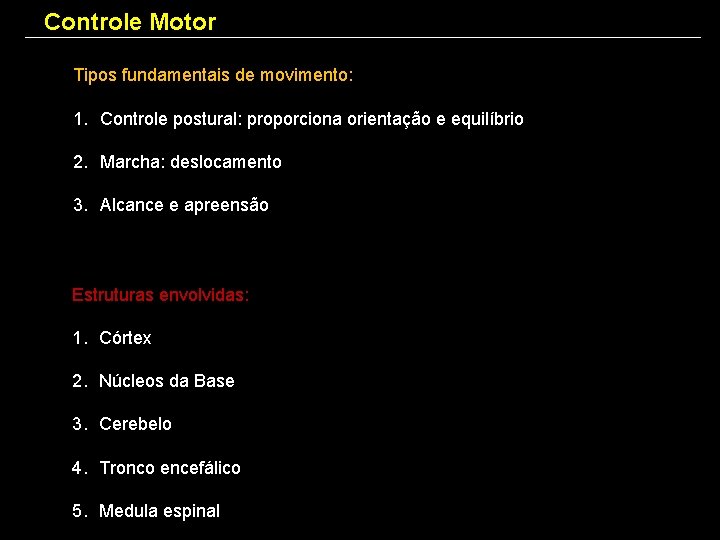 Controle Motor

Tipos fundamentais de movimento:

1. Controle postural: proporciona orientação e equilíbrio

2. Marcha: deslocamento

3. Alcance e apreensão

Estruturas envolvidas:

1. Córtex

2. Núcleos da Base

3. Cerebelo

4. Tronco encefálico

5. Medula espinal